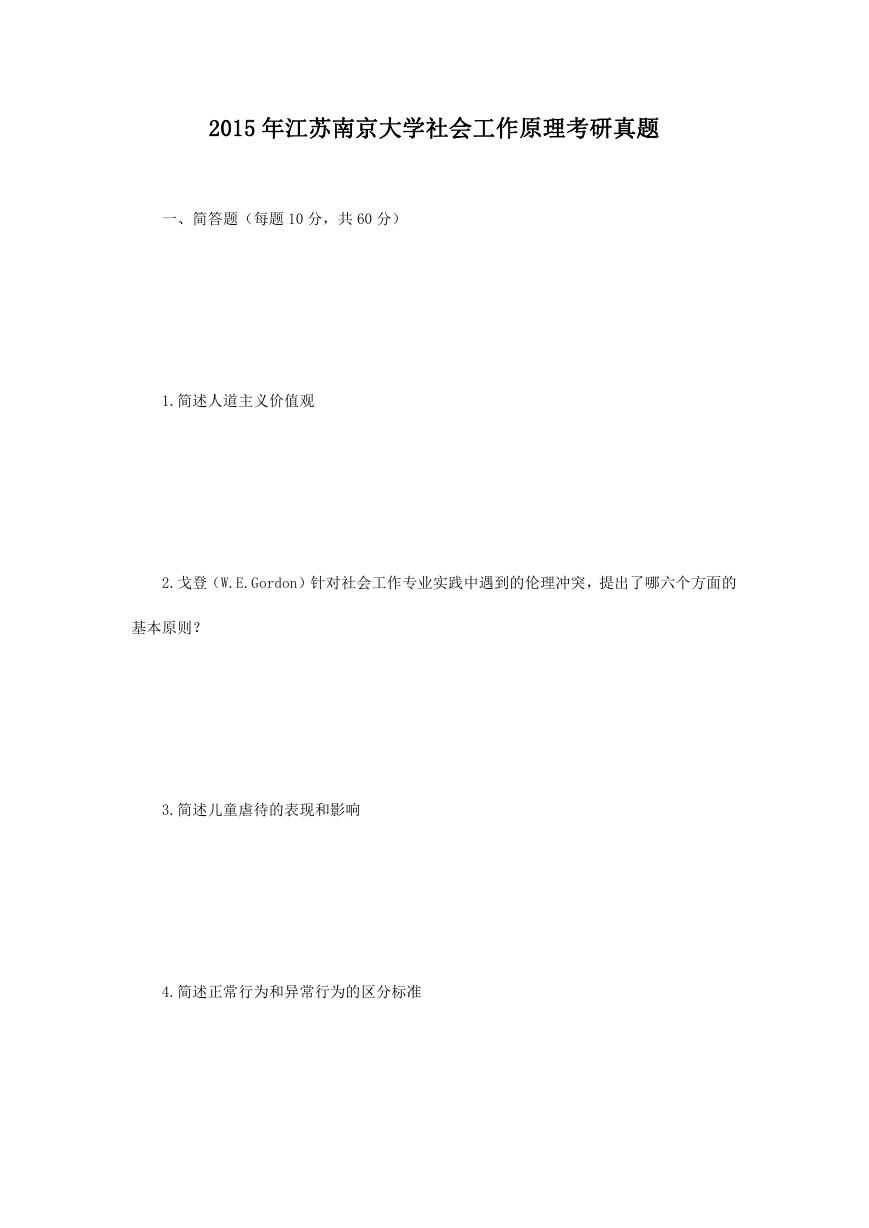 2015年江苏南京大学社会工作原理考研真题

一、简答题（每题10分，共60分）

1.简述人道主义价值观

2.戈登（W.E.Gordon）针对社会工作专业实践中遇到的伦理冲突，提出了哪六个方面的基本原则？

3.简述儿童虐待的表现和影响

4.简述正常行为和异常行为的区分标准